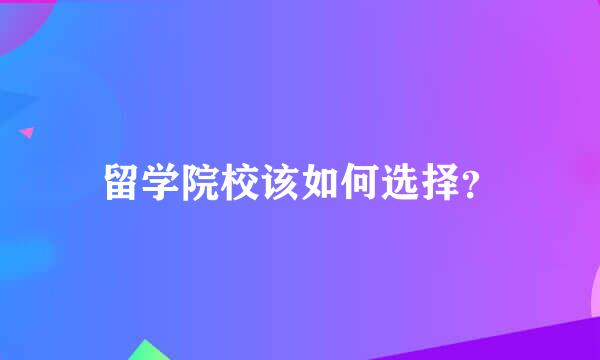 留学院校该如何选择?